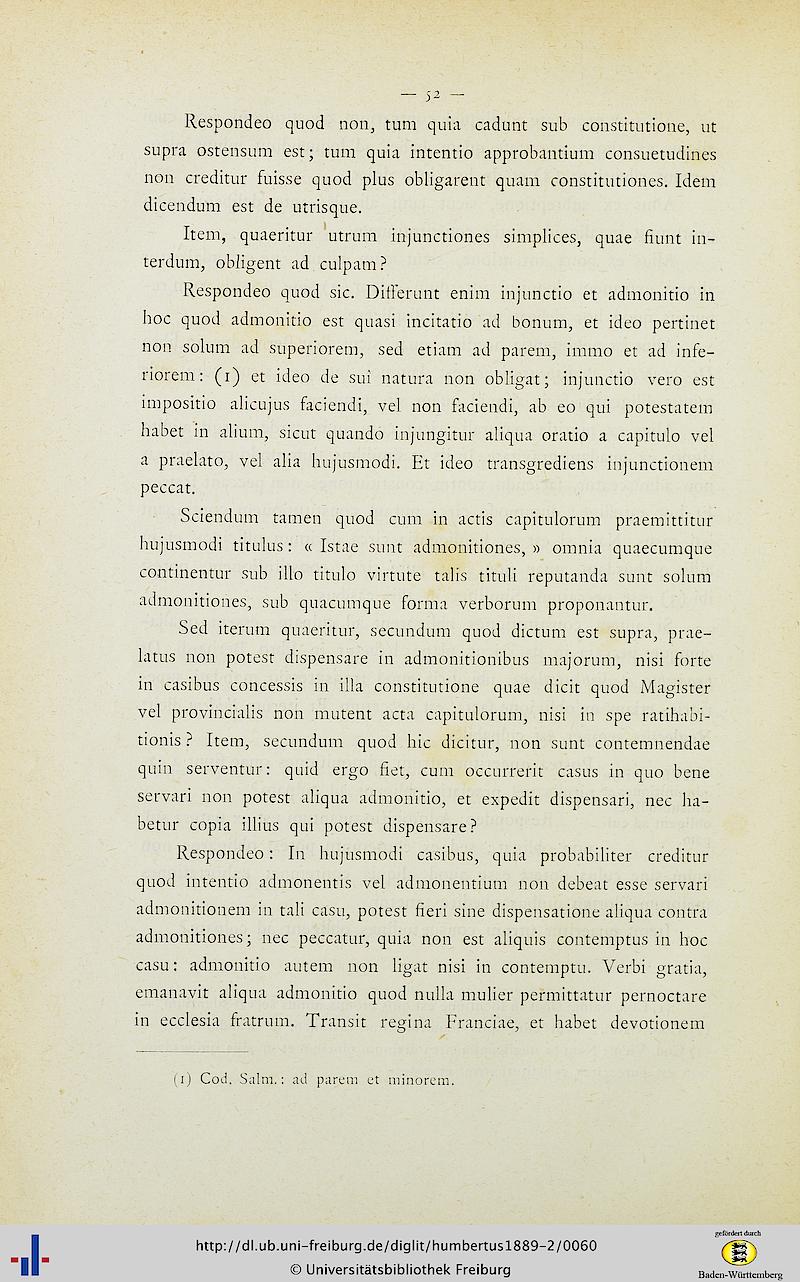 — 52 —

Respondeo quod non, tum quia cadunt sub constitutione, ut supra ostensum est; tum quia intentio approbantium consuetudines non creditur fuisse quod plus obligarent quam constitutiones. Idem dicendum est de utrisque.

Item, quaeritur utrum injunctiones simplices, quae fiunt interdum, obligent ad culpam?

Respondeo quod sic. Differunt enim injunctio et admonitio in hoc quod admonitio est quasi incitatio ad bonum, et ideo pertinet non solum ad superiorem, sed etiam ad parem, immo et ad inferiorem: (1) et ideo de sui natura non obligat; injunctio vero est impositio alicujus faciendi, vel non faciendi, ab eo qui potestatem habet in alium, sicut quando injungitur aliqua oratio a capitulo vel a praelato, vel alia hujusmodi. Et ideo transgrediens injunctionem peccat.

Sciendum tamen quod cum in actis capitulorum praemittitur hujusmodi titulus: « Istae sunt admonitiones, » omnia quaecumque continentur sub illo titulo virtute talis tituli reputanda sunt solum admonitiones, sub quacumque forma verborum proponantur.

Sed iterum quaeritur, secundum quod dictum est supra, praelatus non potest dispensare in admonitionibus majorum, nisi forte in casibus concessis in illa constitutione quae dicit quod Magister vel provincialis non mutent acta capitulorum, nisi in spe ratihabitionis? Item, secundum quod hic dicitur, non sunt contemnendae quin serventur: quid ergo fiet, cum occurrerit casus in quo bene servari non potest aliqua admonitio, et expedit dispensari, nec habetur copia illius qui potest dispensare?

Respondeo: In hujusmodi casibus, quia probabiliter creditur quod intentio admonentis vel admonentium non debeat esse servari admonitionem in tali casu, potest fieri sine dispensatione aliqua contra admonitiones; nec peccatur, quia non est aliquis contemptus in hoc casu: admonitio autem non ligat nisi in contemptu. Verbi gratia, emanavit aliqua admonitio quod nulla mulier permittatur pernoctare in ecclesia fratrum. Transit regina Franciae, et habet devotionem

(1) Cod. Salm.: ad parem et minorem.

http://dl.ub.uni-freiburg.de/diglit/humbertus1889-2/0060
© Universitätsbibliothek Freiburg
gefördert durch
Baden-Württemberg